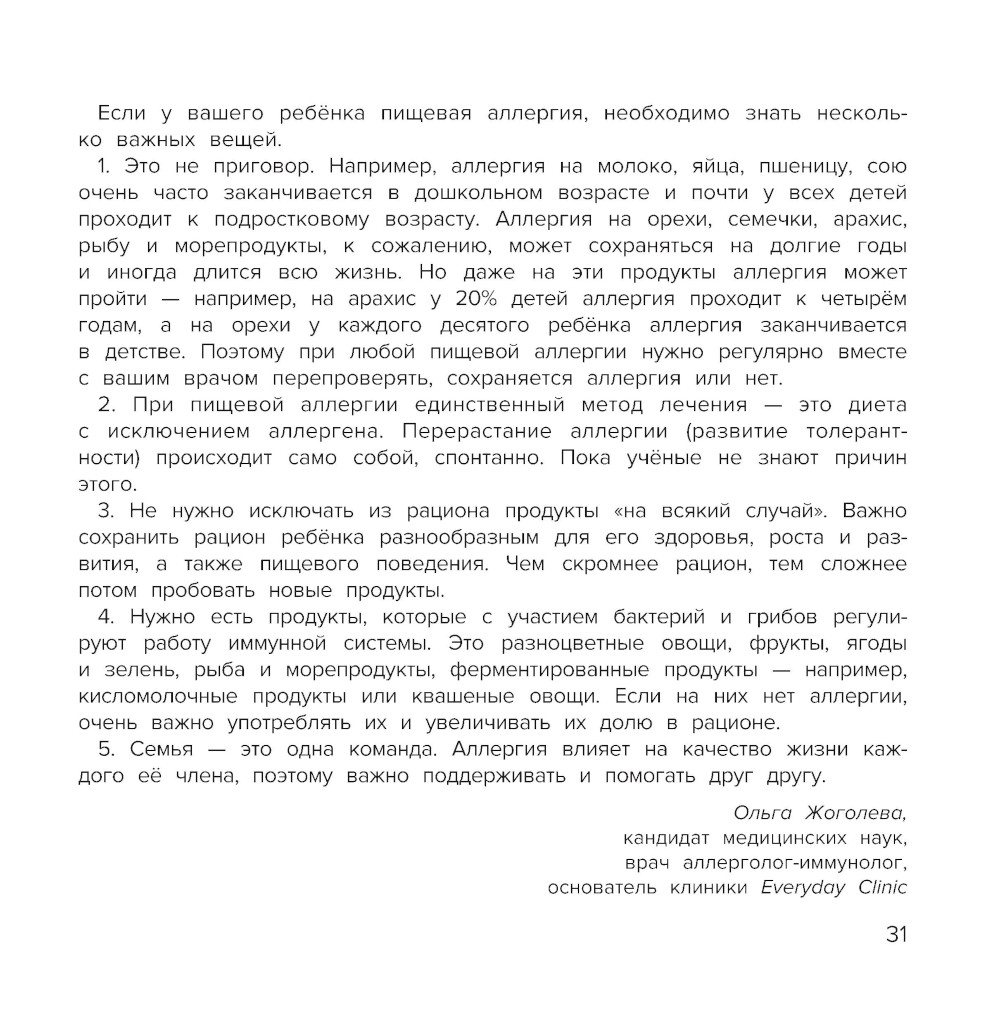 Если у вашего ребёнка пищевая аллергия, необходимо знать несколько важных вещей.

1. Это не приговор. Например, аллергия на молоко, яйца, пшеницу, сою очень часто заканчивается в дошкольном возрасте и почти у всех детей проходит к подростковому возрасту. Аллергия на орехи, семечки, арахис, рыбу и морепродукты, к сожалению, может сохраняться на долгие годы и иногда длится всю жизнь. Но даже на эти продукты аллергия может пройти — например, на арахис у 20% детей аллергия проходит к четырём годам, а на орехи у каждого десятого ребёнка аллергия заканчивается в детстве. Поэтому при любой пищевой аллергии нужно регулярно вместе с вашим врачом перепроверять, сохраняется аллергия или нет.

2. При пищевой аллергии единственный метод лечения — это диета с исключением аллергена. Перерастание аллергии (развитие толерантности) происходит само собой, спонтанно. Пока учёные не знают причин этого.

3. Не нужно исключать из рациона продукты «на всякий случай». Важно сохранить рацион ребёнка разнообразным для его здоровья, роста и развития, а также пищевого поведения. Чем скромнее рацион, тем сложнее потом пробовать новые продукты.

4. Нужно есть продукты, которые с участием бактерий и грибов регулируют работу иммунной системы. Это разноцветные овощи, фрукты, ягоды и зелень, рыба и морепродукты, ферментированные продукты — например, кисломолочные продукты или квашеные овощи. Если на них нет аллергии, очень важно употреблять их и увеличивать их долю в рационе.

5. Семья — это одна команда. Аллергия влияет на качество жизни каждого её члена, поэтому важно поддерживать и помогать друг другу.

Ольга Жоголева,
кандидат медицинских наук,
врач аллерголог-иммунолог,
основатель клиники Everyday Clinic

31